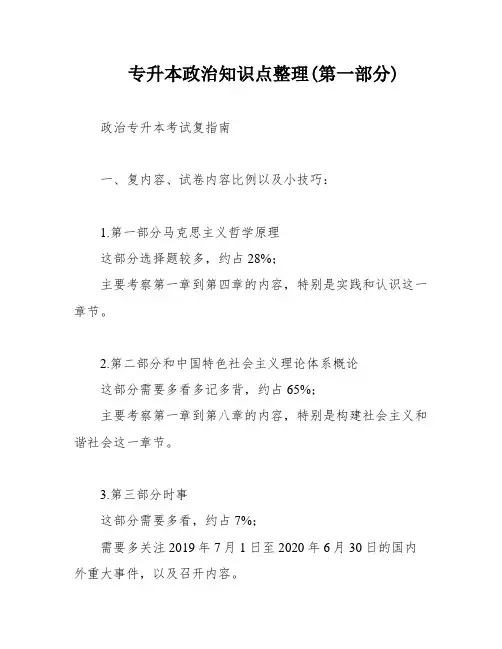 专升本政治知识点整理(第一部分)

政治专升本考试复指南

一、复内容、试卷内容比例以及小技巧：

1.第一部分马克思主义哲学原理
这部分选择题较多，约占 28%；
主要考察第一章到第四章的内容，特别是实践和认识这一章节。

2.第二部分和中国特色社会主义理论体系概论
这部分需要多看多记多背，约占 65%；
主要考察第一章到第八章的内容，特别是构建社会主义和谐社会这一章节。

3.第三部分时事
这部分需要多看，约占 7%；
需要多关注 2019 年 7 月 1 日至 2020 年 6 月 30 日的国内外重大事件，以及召开内容。